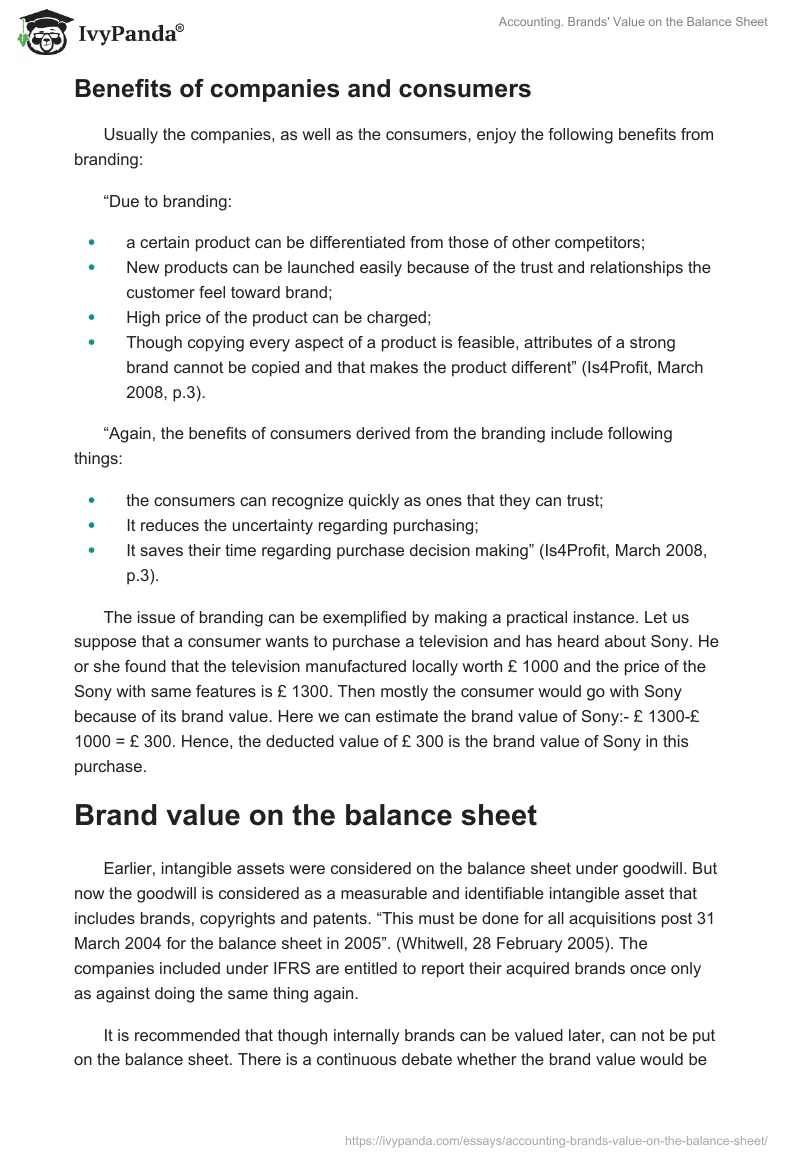 IvyPanda®

Accounting. Brands' Value on the Balance Sheet

Benefits of companies and consumers

Usually the companies, as well as the consumers, enjoy the following benefits from branding:

“Due to branding:

- a certain product can be differentiated from those of other competitors;
- New products can be launched easily because of the trust and relationships the customer feel toward brand;
- High price of the product can be charged;
- Though copying every aspect of a product is feasible, attributes of a strong brand cannot be copied and that makes the product different” (Is4Profit, March 2008, p.3).

“Again, the benefits of consumers derived from the branding include following things:

- the consumers can recognize quickly as ones that they can trust;
- It reduces the uncertainty regarding purchasing;
- It saves their time regarding purchase decision making” (Is4Profit, March 2008, p.3).

The issue of branding can be exemplified by making a practical instance. Let us suppose that a consumer wants to purchase a television and has heard about Sony. He or she found that the television manufactured locally worth £ 1000 and the price of the Sony with same features is £ 1300. Then mostly the consumer would go with Sony because of its brand value. Here we can estimate the brand value of Sony:- £ 1300-£ 1000 = £ 300. Hence, the deducted value of £ 300 is the brand value of Sony in this purchase.

Brand value on the balance sheet

Earlier, intangible assets were considered on the balance sheet under goodwill. But now the goodwill is considered as a measurable and identifiable intangible asset that includes brands, copyrights and patents. “This must be done for all acquisitions post 31 March 2004 for the balance sheet in 2005”. (Whitwell, 28 February 2005). The companies included under IFRS are entitled to report their acquired brands once only as against doing the same thing again.

It is recommended that though internally brands can be valued later, can not be put on the balance sheet. There is a continuous debate whether the brand value would be

https://ivypanda.com/essays/accounting-brands-value-on-the-balance-sheet/